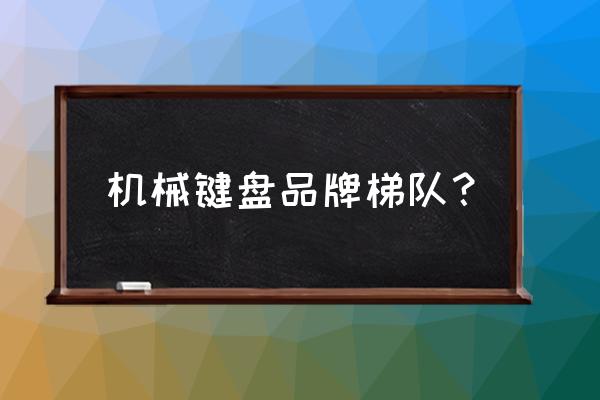 机械键盘品牌梯队？